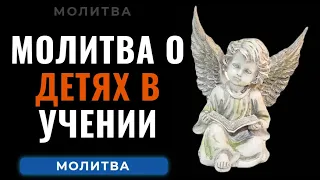 МОЛИТВА

МОЛИТВА О ДЕТЯХ В УЧЕНИИ

МОЛИТВА